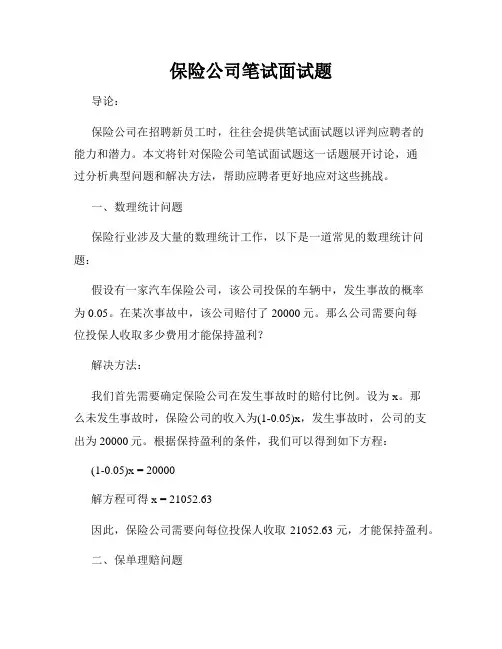 保险公司笔试面试题

导论：

保险公司在招聘新员工时，往往会提供笔试面试题以评判应聘者的能力和潜力。本文将针对保险公司笔试面试题这一话题展开讨论，通过分析典型问题和解决方法，帮助应聘者更好地应对这些挑战。

一、数理统计问题

保险行业涉及大量的数理统计工作，以下是一道常见的数理统计问题：

假设有一家汽车保险公司，该公司投保的车辆中，发生事故的概率为 0.05。在某次事故中，该公司赔付了 20000 元。那么公司需要向每位投保人收取多少费用才能保持盈利？

解决方法：

我们首先需要确定保险公司在发生事故时的赔付比例。设为 x。那么未发生事故时，保险公司的收入为(1-0.05)x，发生事故时，公司的支出为 20000 元。根据保持盈利的条件，我们可以得到如下方程：

$(1-0.05)x = 20000$

解方程可得 $x = 21052.63$

因此，保险公司需要向每位投保人收取 21052.63 元，才能保持盈利。

二、保单理赔问题